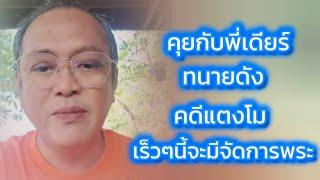 คุยกับพี่เดียร์
ทนายดัง
คดีแตงโม
เร็วๆนี้จะมีจัดการพระ